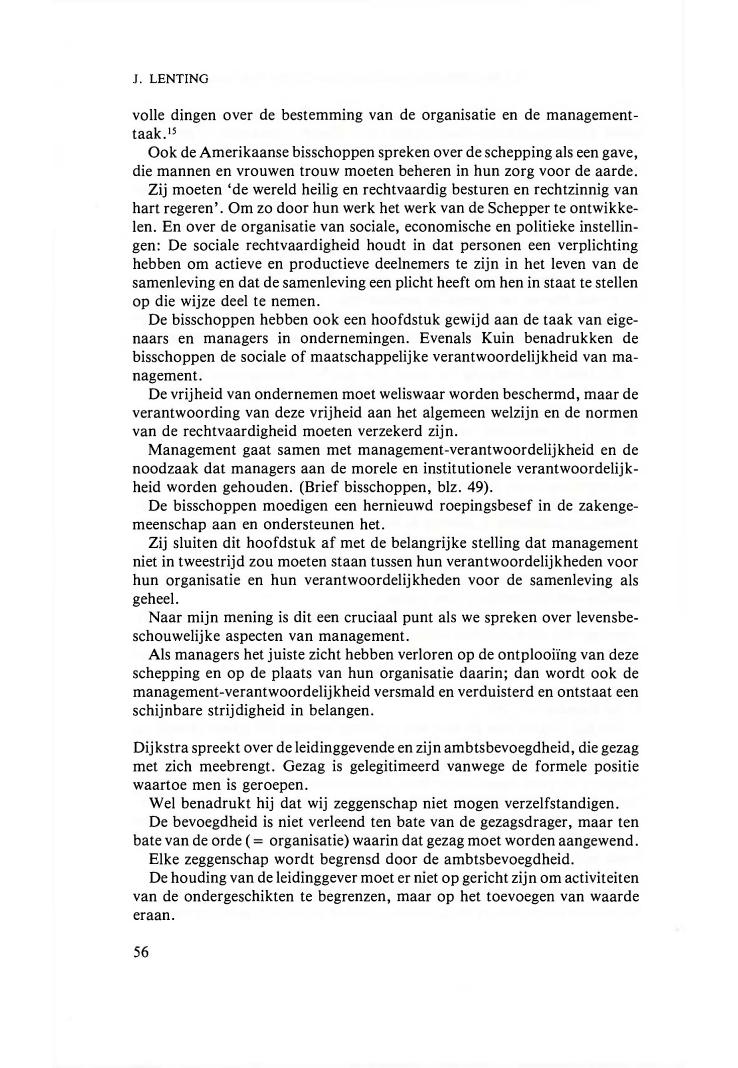 J. LENTING

volle dingen over de bestemming van de organisatie en de managementtaak.$^{15}$

Ook de Amerikaanse bisschoppen spreken over de schepping als een gave, die mannen en vrouwen trouw moeten beheren in hun zorg voor de aarde.

Zij moeten 'de wereld heilig en rechtvaardig besturen en rechtzinnig van hart regeren'. Om zo door hun werk het werk van de Schepper te ontwikkelen. En over de organisatie van sociale, economische en politieke instellingen: De sociale rechtvaardigheid houdt in dat personen een verplichting hebben om actieve en productieve deelnemers te zijn in het leven van de samenleving en dat de samenleving een plicht heeft om hen in staat te stellen op die wijze deel te nemen.

De bisschoppen hebben ook een hoofdstuk gewijd aan de taak van eigenaars en managers in ondernemingen. Evenals Kuin benadrukken de bisschoppen de sociale of maatschappelijke verantwoordelijkheid van management.

De vrijheid van ondernemen moet weliswaar worden beschermd, maar de verantwoording van deze vrijheid aan het algemeen welzijn en de normen van de rechtvaardigheid moeten verzekerd zijn.

Management gaat samen met management-verantwoordelijkheid en de noodzaak dat managers aan de morele en institutionele verantwoordelijkheid worden gehouden. (Brief bisschoppen, blz. 49).

De bisschoppen moedigen een hernieuwd roepingsbesef in de zakengemeenschap aan en ondersteunen het.

Zij sluiten dit hoofdstuk af met de belangrijke stelling dat management niet in tweestrijd zou moeten staan tussen hun verantwoordelijkheden voor hun organisatie en hun verantwoordelijkheden voor de samenleving als geheel.

Naar mijn mening is dit een cruciaal punt als we spreken over levensbeschouwelijke aspecten van management.

Als managers het juiste zicht hebben verloren op de ontplooiïng van deze schepping en op de plaats van hun organisatie daarin; dan wordt ook de management-verantwoordelijkheid versmald en verduisterd en ontstaat een schijnbare strijdigheid in belangen.

Dijkstra spreekt over de leidinggevende en zijn ambtsbevoegdheid, die gezag met zich meebrengt. Gezag is gelegitimeerd vanwege de formele positie waartoe men is geroepen.

Wel benadrukt hij dat wij zeggenschap niet mogen verzelfstandigen.

De bevoegdheid is niet verleend ten bate van de gezagsdrager, maar ten bate van de orde (= organisatie) waarin dat gezag moet worden aangewend.

Elke zeggenschap wordt begrensd door de ambtsbevoegdheid.

De houding van de leidinggever moet er niet op gericht zijn om activiteiten van de ondergeschikten te begrenzen, maar op het toevoegen van waarde eraan.

56